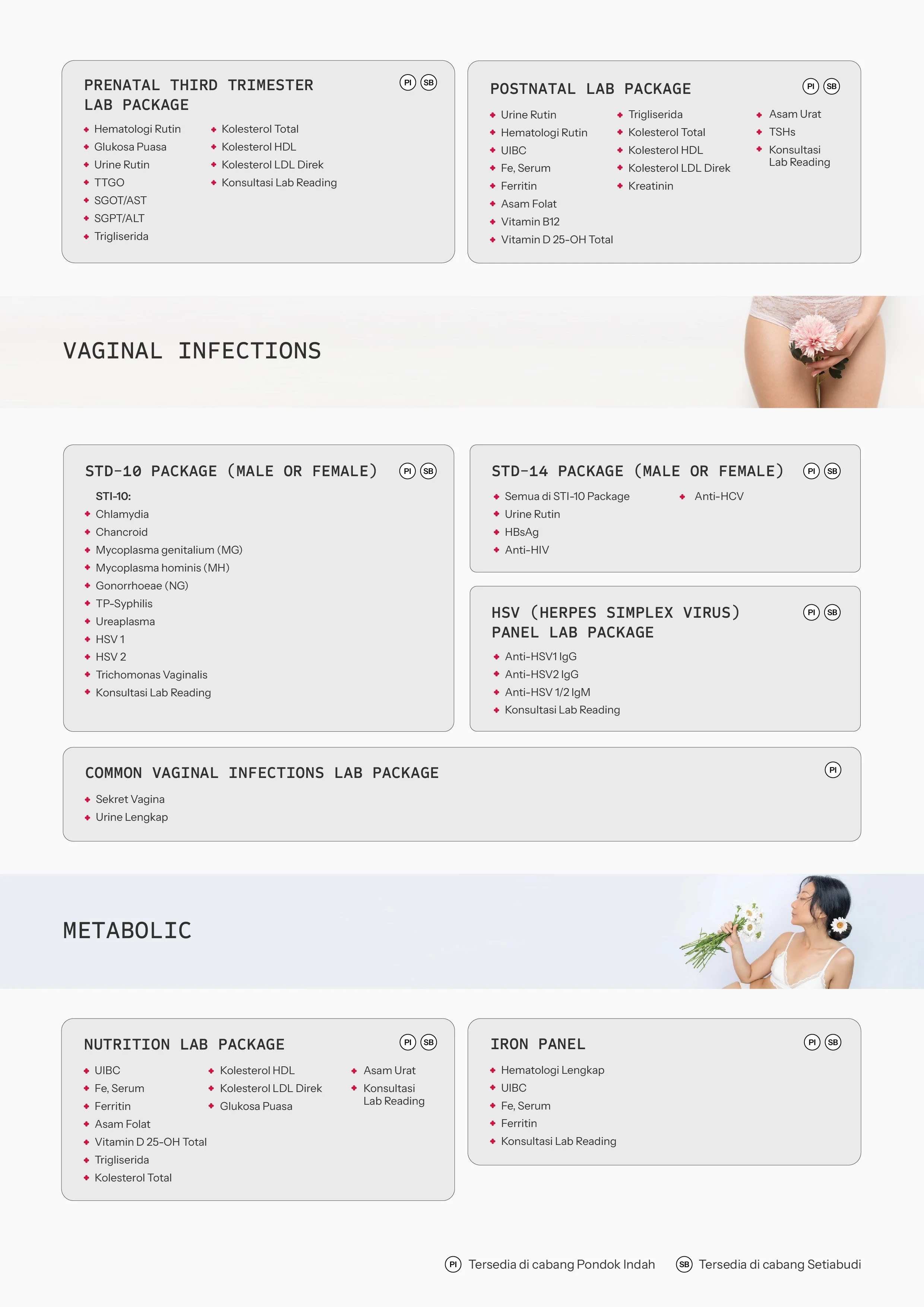 PRENATAL THIRD TRIMESTER LAB PACKAGE

PI SB

• Hematologi Rutin
• Glukosa Puasa
• Urine Rutin
• TTGO
• SGOT/AST
• SGPT/ALT
• Trigliserida
• Kolesterol Total
• Kolesterol HDL
• Kolesterol LDL Direk
• Konsultasi Lab Reading

POSTNATAL LAB PACKAGE

PI SB

• Urine Rutin
• Hematologi Rutin
• UIBC
• Fe, Serum
• Ferritin
• Asam Folat
• Vitamin B12
• Vitamin D 25-OH Total
• Trigliserida
• Kolesterol Total
• Kolesterol HDL
• Kolesterol LDL Direk
• Kreatinin
• Asam Urat
• TSHs
• Konsultasi Lab Reading

VAGINAL INFECTIONS

STD-10 PACKAGE (MALE OR FEMALE)

PI SB

STI-10:
• Chlamydia
• Chancroid
• Mycoplasma genitalium (MG)
• Mycoplasma hominis (MH)
• Gonorrhoeae (NG)
• TP-Syphilis
• Ureaplasma
• HSV 1
• HSV 2
• Trichomonas Vaginalis
• Konsultasi Lab Reading

STD-14 PACKAGE (MALE OR FEMALE)

PI SB

• Semua di STI-10 Package
• Urine Rutin
• HBsAg
• Anti-HIV
• Anti-HCV

HSV (HERPES SIMPLEX VIRUS) PANEL LAB PACKAGE

PI SB

• Anti-HSV1 IgG
• Anti-HSV2 IgG
• Anti-HSV 1/2 IgM
• Konsultasi Lab Reading

COMMON VAGINAL INFECTIONS LAB PACKAGE

PI

• Sekret Vagina
• Urine Lengkap

METABOLIC

NUTRITION LAB PACKAGE

PI SB

• UIBC
• Fe, Serum
• Ferritin
• Asam Folat
• Vitamin D 25-OH Total
• Trigliserida
• Kolesterol Total
• Kolesterol HDL
• Kolesterol LDL Direk
• Glukosa Puasa
• Asam Urat
• Konsultasi Lab Reading

IRON PANEL

PI SB

• Hematologi Lengkap
• UIBC
• Fe, Serum
• Ferritin
• Konsultasi Lab Reading

PI Tersedia di cabang Pondok Indah SB Tersedia di cabang Setiabudi